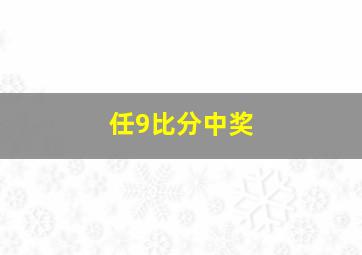 任9比分中奖